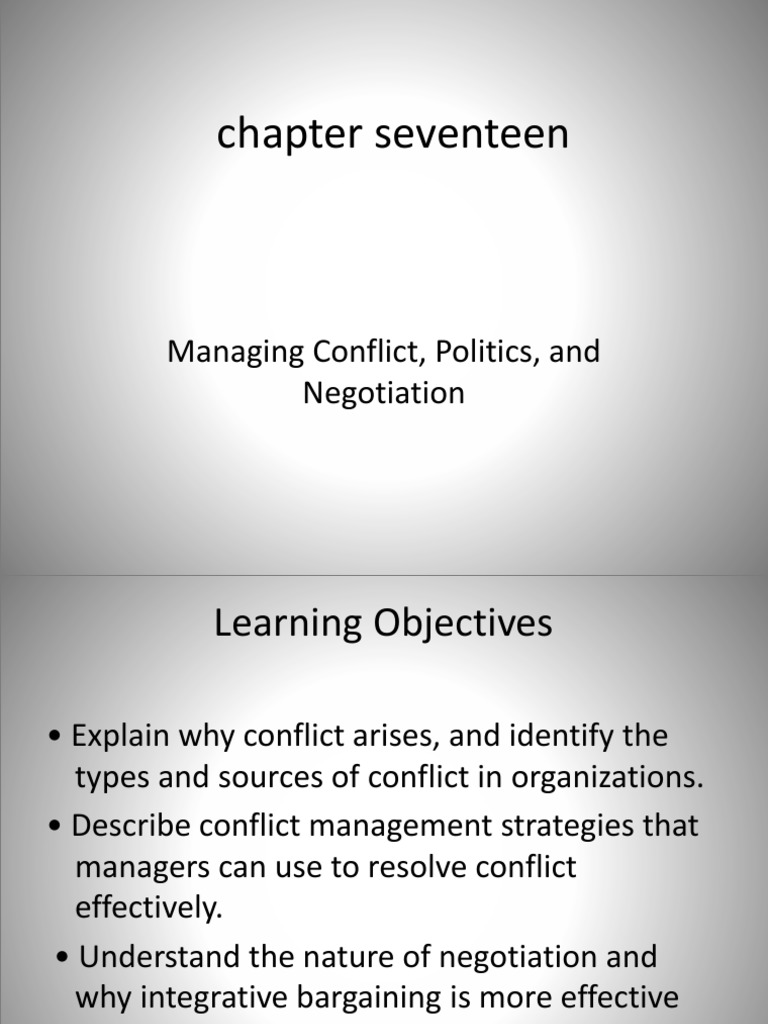 chapter seventeen

Managing Conflict, Politics, and Negotiation

Learning Objectives

• Explain why conflict arises, and identify the types and sources of conflict in organizations.

• Describe conflict management strategies that managers can use to resolve conflict effectively.

• Understand the nature of negotiation and why integrative bargaining is more effective